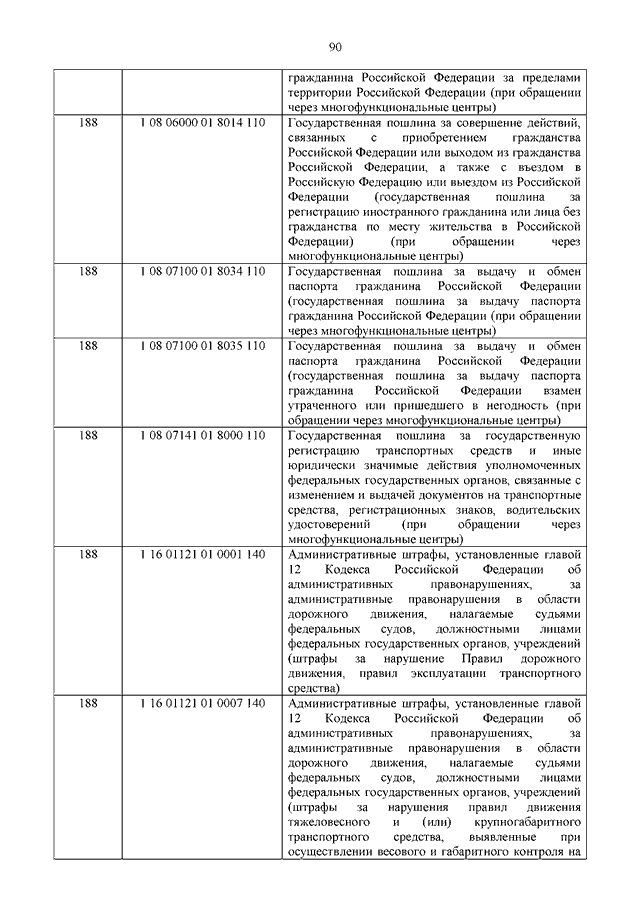 90

| | | |
|---|---|---|
| | | гражданина Российской Федерации за пределами территории Российской Федерации (при обращении через многофункциональные центры) |
| 188 | 1 08 06000 01 8014 110 | Государственная пошлина за совершение действий, связанных с приобретением гражданства Российской Федерации или выходом из гражданства Российской Федерации, а также с въездом в Российскую Федерацию или выездом из Российской Федерации (государственная пошлина за регистрацию иностранного гражданина или лица без гражданства по месту жительства в Российской Федерации) (при обращении через многофункциональные центры) |
| 188 | 1 08 07100 01 8034 110 | Государственная пошлина за выдачу и обмен паспорта гражданина Российской Федерации (государственная пошлина за выдачу паспорта гражданина Российской Федерации (при обращении через многофункциональные центры) |
| 188 | 1 08 07100 01 8035 110 | Государственная пошлина за выдачу и обмен паспорта гражданина Российской Федерации (государственная пошлина за выдачу паспорта гражданина Российской Федерации взамен утраченного или пришедшего в негодность (при обращении через многофункциональные центры) |
| 188 | 1 08 07141 01 8000 110 | Государственная пошлина за государственную регистрацию транспортных средств и иные юридически значимые действия уполномоченных федеральных государственных органов, связанные с изменением и выдачей документов на транспортные средства, регистрационных знаков, водительских удостоверений (при обращении через многофункциональные центры) |
| 188 | 1 16 01121 01 0001 140 | Административные штрафы, установленные главой 12 Кодекса Российской Федерации об административных правонарушениях, за административные правонарушения в области дорожного движения, налагаемые судьями федеральных судов, должностными лицами федеральных государственных органов, учреждений (штрафы за нарушение Правил дорожного движения, правил эксплуатации транспортного средства) |
| 188 | 1 16 01121 01 0007 140 | Административные штрафы, установленные главой 12 Кодекса Российской Федерации об административных правонарушениях, за административные правонарушения в области дорожного движения, налагаемые судьями федеральных судов, должностными лицами федеральных государственных органов, учреждений (штрафы за нарушения правил движения тяжеловесного и (или) крупногабаритного транспортного средства, выявленные при осуществлении весового и габаритного контроля на |